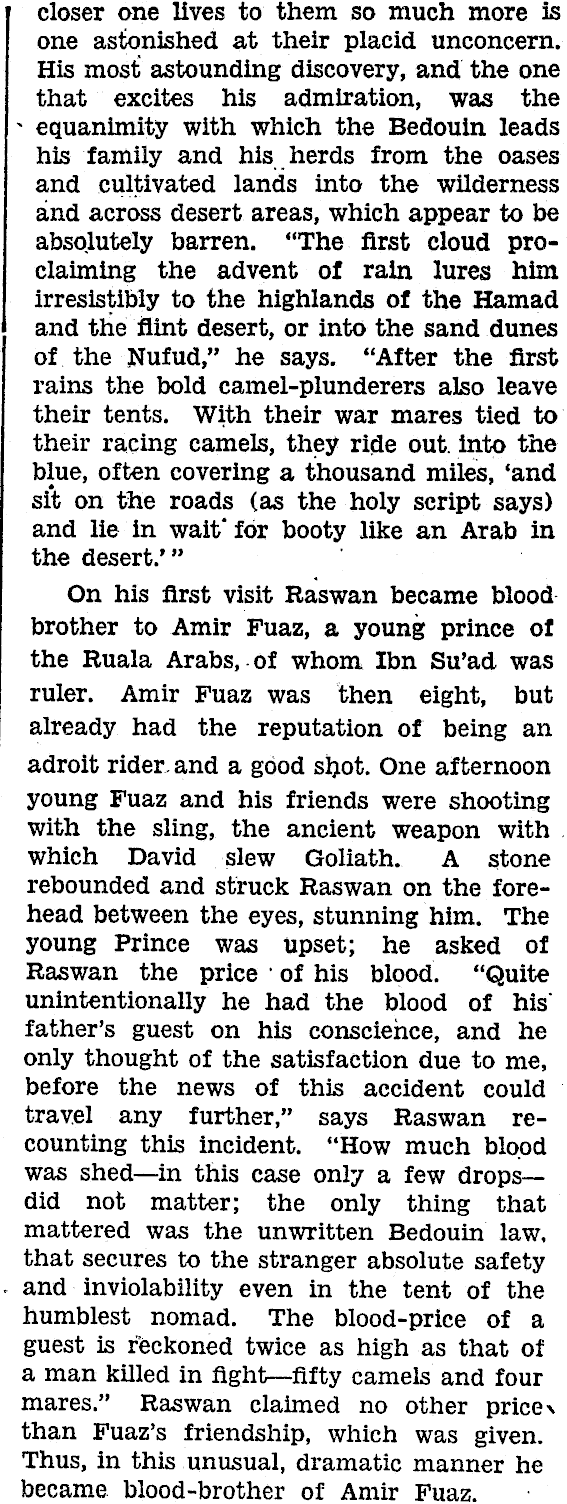 closer one lives to them so much more is one astonished at their placid unconcern. His most astounding discovery, and the one that excites his admiration, was the equanimity with which the Bedouin leads his family and his herds from the oases and cultivated lands into the wilderness and across desert areas, which appear to be absolutely barren. "The first cloud proclaiming the advent of rain lures him irresistibly to the highlands of the Hamad and the flint desert, or into the sand dunes of the Nufud," he says. "After the first rains the bold camel-plunderers also leave their tents. With their war mares tied to their racing camels, they ride out into the blue, often covering a thousand miles, 'and sit on the roads (as the holy script says) and lie in wait for booty like an Arab in the desert.'"

On his first visit Raswan became blood-brother to Amir Fuaz, a young prince of the Ruala Arabs, of whom Ibn Su'ad was ruler. Amir Fuaz was then eight, but already had the reputation of being an adroit rider and a good shot. One afternoon young Fuaz and his friends were shooting with the sling, the ancient weapon with which David slew Goliath. A stone rebounded and struck Raswan on the forehead between the eyes, stunning him. The young Prince was upset; he asked of Raswan the price of his blood. "Quite unintentionally he had the blood of his father's guest on his conscience, and he only thought of the satisfaction due to me, before the news of this accident could travel any further," says Raswan recounting this incident. "How much blood was shed—in this case only a few drops—did not matter; the only thing that mattered was the unwritten Bedouin law, that secures to the stranger absolute safety and inviolability even in the tent of the humblest nomad. The blood-price of a guest is reckoned twice as high as that of a man killed in fight—fifty camels and four mares." Raswan claimed no other price than Fuaz's friendship, which was given. Thus, in this unusual, dramatic manner he became blood-brother of Amir Fuaz.